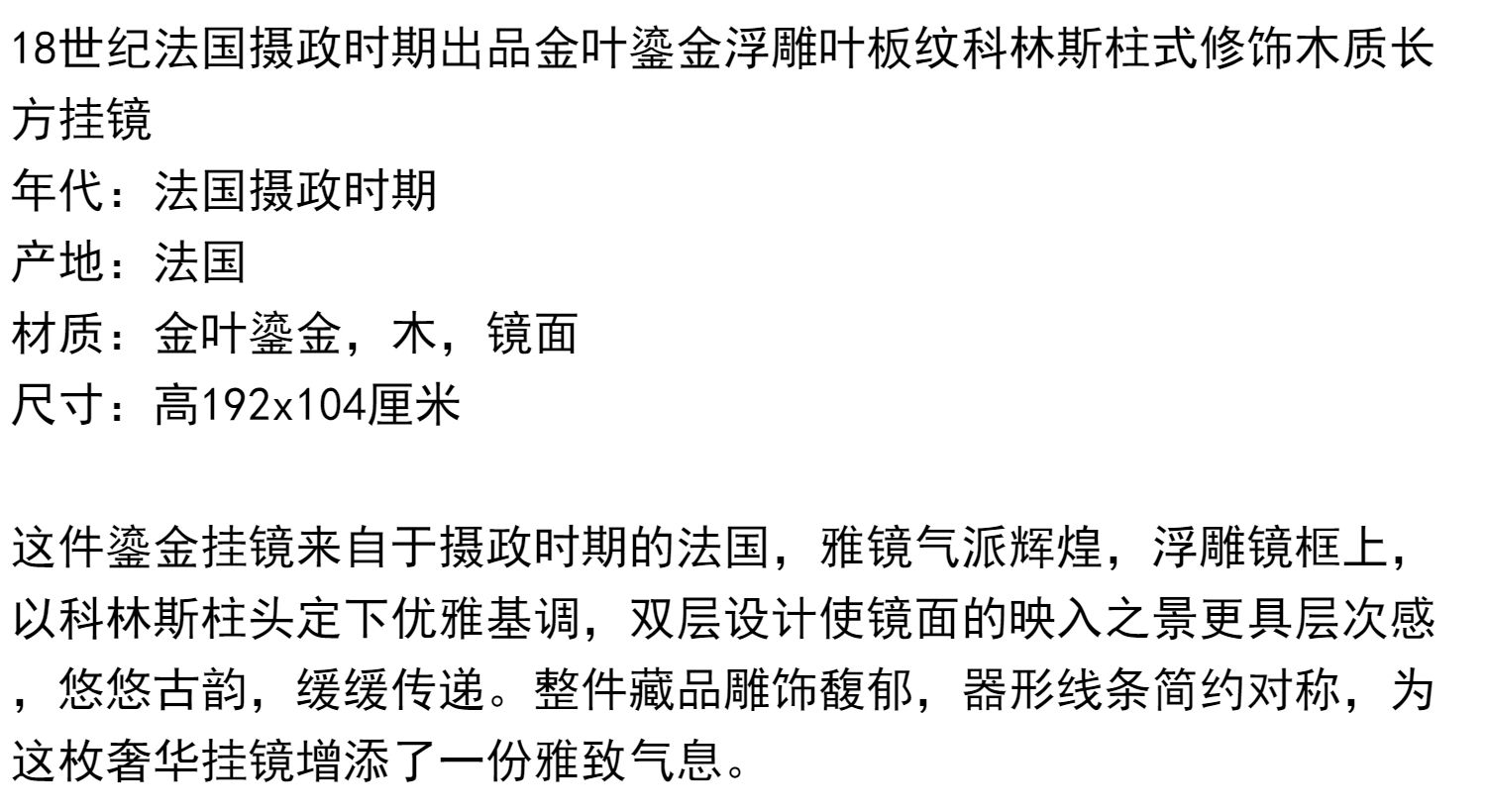 18世纪法国摄政时期出品金叶鎏金浮雕叶板纹科林斯柱式修饰木质长方挂镜

年代：法国摄政时期
产地：法国
材质：金叶鎏金，木，镜面
尺寸：高192x104厘米

这件鎏金挂镜来自于摄政时期的法国，雅镜气派辉煌，浮雕镜框上，以科林斯柱头定下优雅基调，双层设计使镜面的映入之景更具层次感，悠悠古韵，缓缓传递。整件藏品雕饰馥郁，器形线条简约对称，为这枚奢华挂镜增添了一份雅致气息。